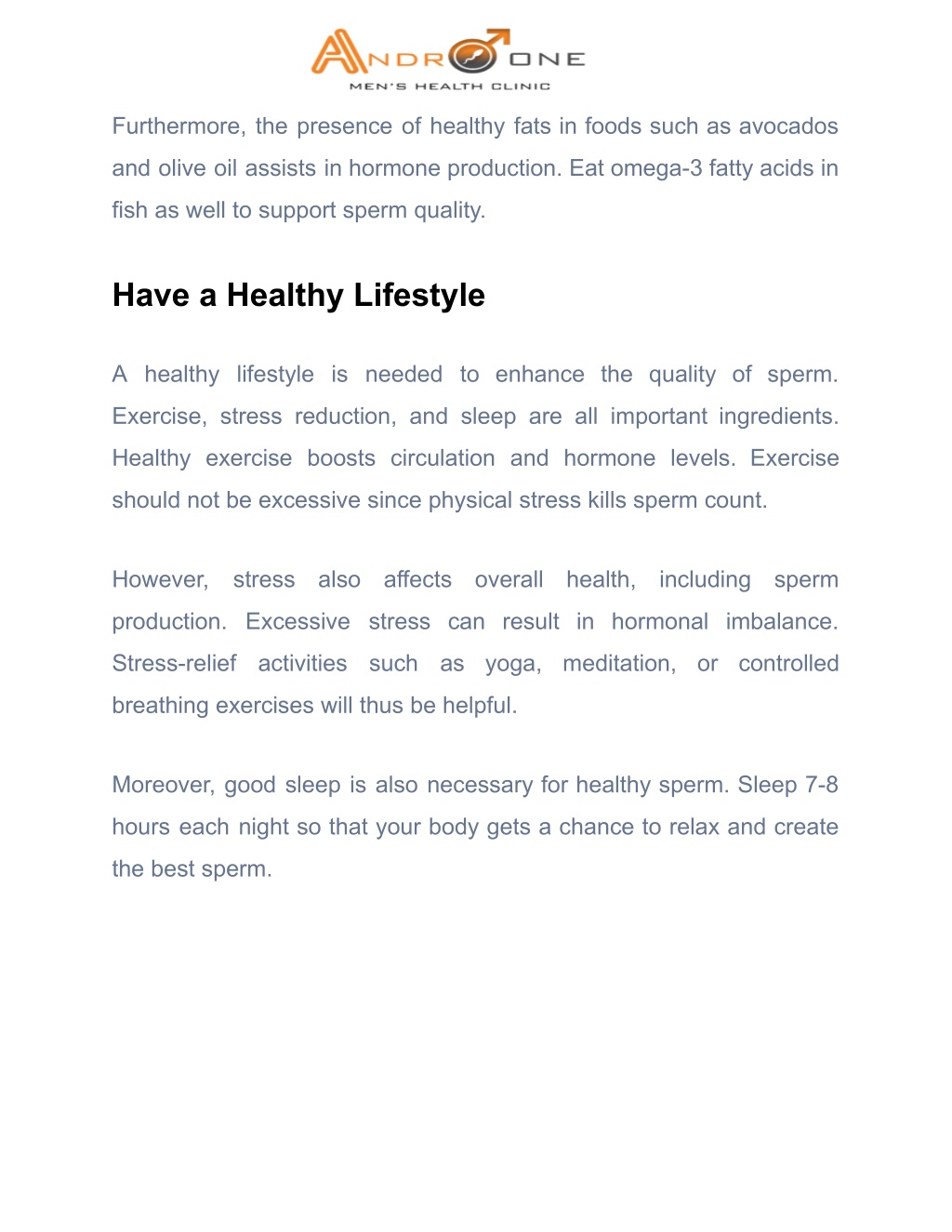 ANDRO ONE
MEN'S HEALTH CLINIC

Furthermore, the presence of healthy fats in foods such as avocados and olive oil assists in hormone production. Eat omega-3 fatty acids in fish as well to support sperm quality.

Have a Healthy Lifestyle

A healthy lifestyle is needed to enhance the quality of sperm. Exercise, stress reduction, and sleep are all important ingredients. Healthy exercise boosts circulation and hormone levels. Exercise should not be excessive since physical stress kills sperm count.

However, stress also affects overall health, including sperm production. Excessive stress can result in hormonal imbalance. Stress-relief activities such as yoga, meditation, or controlled breathing exercises will thus be helpful.

Moreover, good sleep is also necessary for healthy sperm. Sleep 7-8 hours each night so that your body gets a chance to relax and create the best sperm.